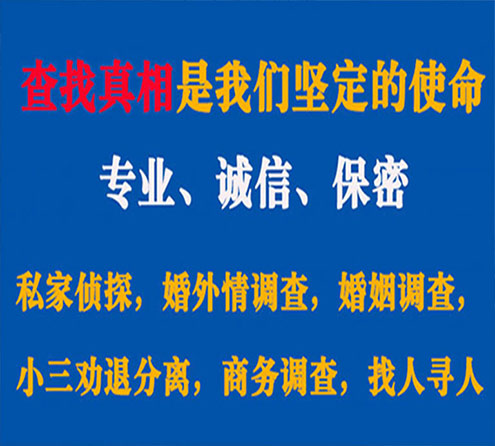 查找真相是我们坚定的使命

专业、诚信、保密

私家侦探，婚外情调查，婚姻调查，

小三劝退分离，商务调查，找人寻人